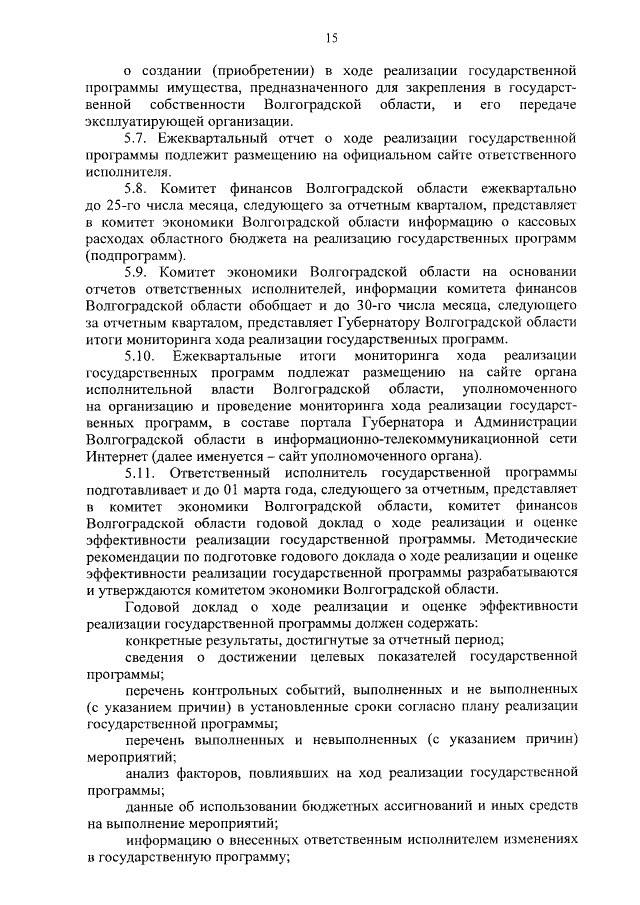 15

о создании (приобретении) в ходе реализации государственной программы имущества, предназначенного для закрепления в государственной собственности Волгоградской области, и его передаче эксплуатирующей организации.

5.7. Ежеквартальный отчет о ходе реализации государственной программы подлежит размещению на официальном сайте ответственного исполнителя.

5.8. Комитет финансов Волгоградской области ежеквартально до 25-го числа месяца, следующего за отчетным кварталом, представляет в комитет экономики Волгоградской области информацию о кассовых расходах областного бюджета на реализацию государственных программ (подпрограмм).

5.9. Комитет экономики Волгоградской области на основании отчетов ответственных исполнителей, информации комитета финансов Волгоградской области обобщает и до 30-го числа месяца, следующего за отчетным кварталом, представляет Губернатору Волгоградской области итоги мониторинга хода реализации государственных программ.

5.10. Ежеквартальные итоги мониторинга хода реализации государственных программ подлежат размещению на сайте органа исполнительной власти Волгоградской области, уполномоченного на организацию и проведение мониторинга хода реализации государственных программ, в составе портала Губернатора и Администрации Волгоградской области в информационно-телекоммуникационной сети Интернет (далее именуется – сайт уполномоченного органа).

5.11. Ответственный исполнитель государственной программы подготавливает и до 01 марта года, следующего за отчетным, представляет в комитет экономики Волгоградской области, комитет финансов Волгоградской области годовой доклад о ходе реализации и оценке эффективности реализации государственной программы. Методические рекомендации по подготовке годового доклада о ходе реализации и оценке эффективности реализации государственной программы разрабатываются и утверждаются комитетом экономики Волгоградской области.

Годовой доклад о ходе реализации и оценке эффективности реализации государственной программы должен содержать:

конкретные результаты, достигнутые за отчетный период;

сведения о достижении целевых показателей государственной программы;

перечень контрольных событий, выполненных и не выполненных (с указанием причин) в установленные сроки согласно плану реализации государственной программы;

перечень выполненных и невыполненных (с указанием причин) мероприятий;

анализ факторов, повлиявших на ход реализации государственной программы;

данные об использовании бюджетных ассигнований и иных средств на выполнение мероприятий;

информацию о внесенных ответственным исполнителем изменениях в государственную программу;